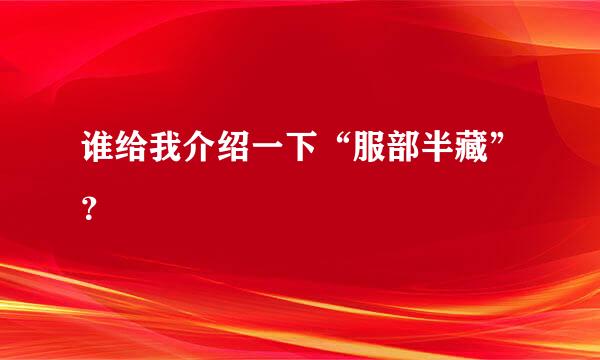 谁给我介绍一下“服部半藏”？